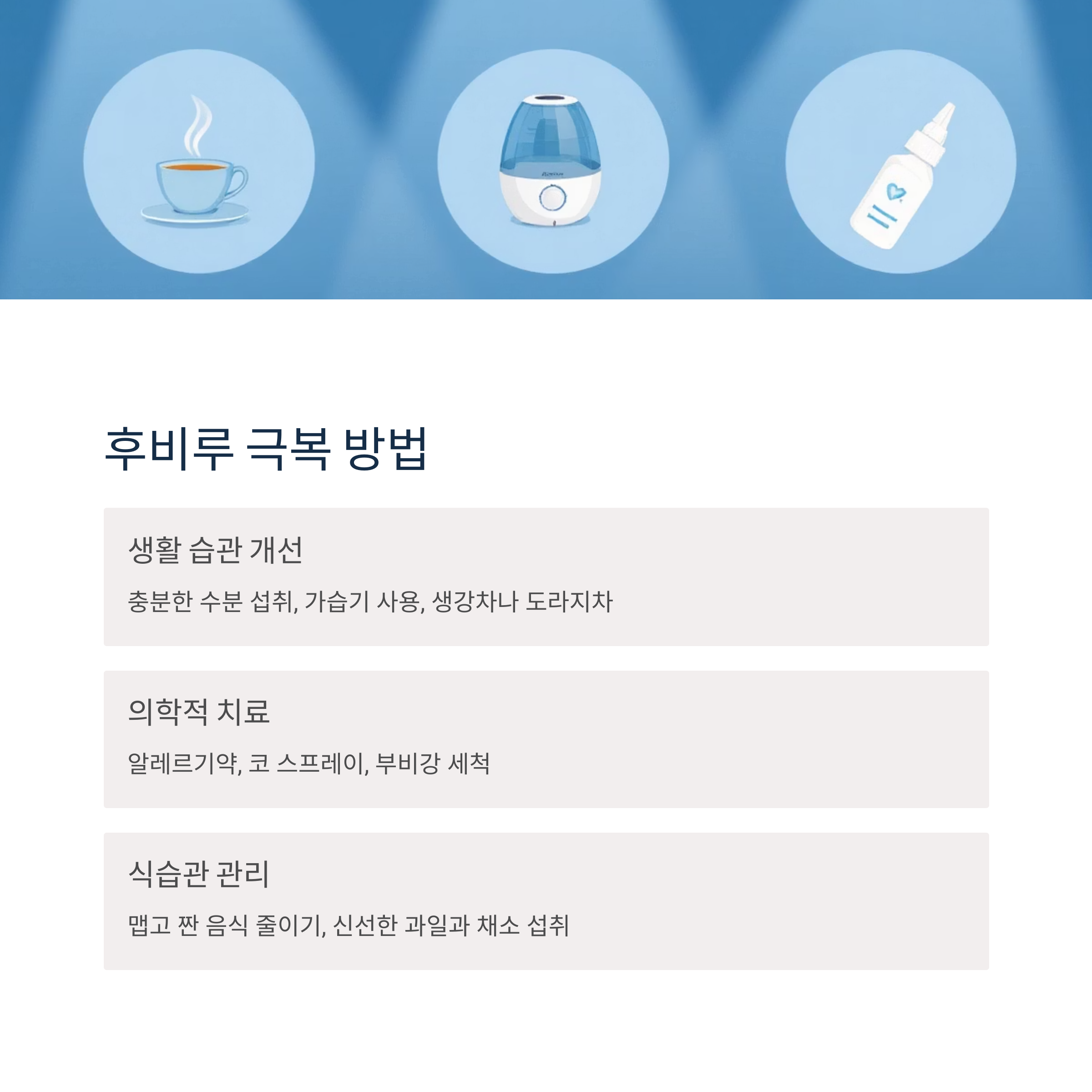 후비루 극복 방법

생활 습관 개선

충분한 수분 섭취, 가습기 사용, 생강차나 도라지차

의학적 치료

알레르기약, 코 스프레이, 부비강 세척

식습관 관리

맵고 짠 음식 줄이기, 신선한 과일과 채소 섭취